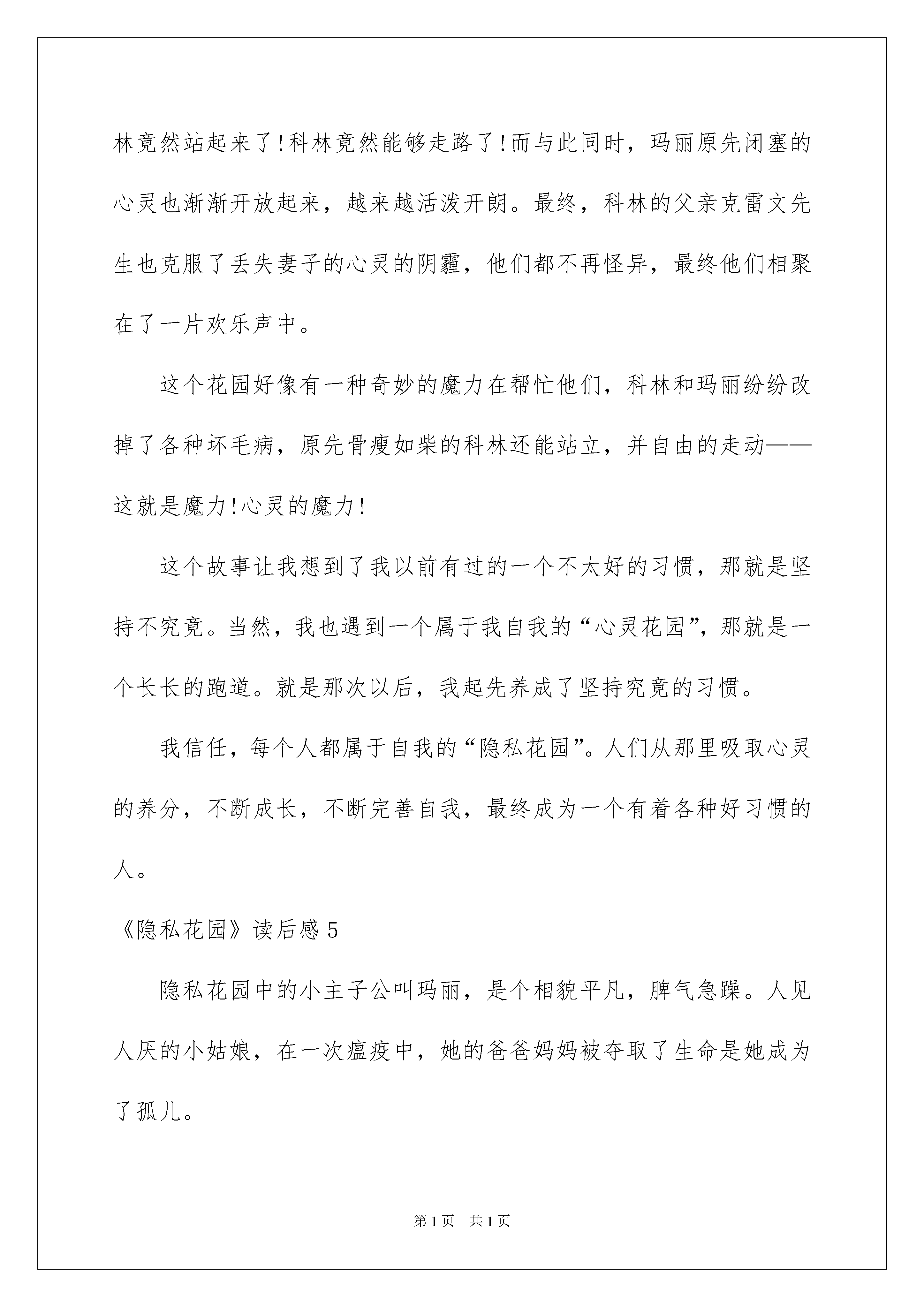 林竟然站起来了!科林竟然能够走路了!而与此同时，玛丽原先闭塞的心灵也渐渐开放起来，越来越活泼开朗。最终，科林的父亲克雷文先生也克服了丢失妻子的心灵的阴霾，他们都不再怪异，最终他们相聚在了一片欢乐声中。

这个花园好像有一种奇妙的魔力在帮忙他们，科林和玛丽纷纷改掉了各种坏毛病，原先骨瘦如柴的科林还能站立，并自由的走动——这就是魔力!心灵的魔力!

这个故事让我想到了我以前有过的一个不太好的习惯，那就是坚持不究竟。当然，我也遇到一个属于我自我的“心灵花园”，那就是一个长长的跑道。就是那次以后，我起先养成了坚持究竟的习惯。

我信任，每个人都属于自我的“隐私花园”。人们从那里吸取心灵的养分，不断成长，不断完善自我，最终成为一个有着各种好习惯的人。

《隐私花园》读后感 5

隐私花园中的小主子公叫玛丽，是个相貌平凡，脾气急躁。人见人厌的小姑娘，在一次瘟疫中，她的爸爸妈妈被夺取了生命是她成为了孤儿。

第 1 页　共 1 页